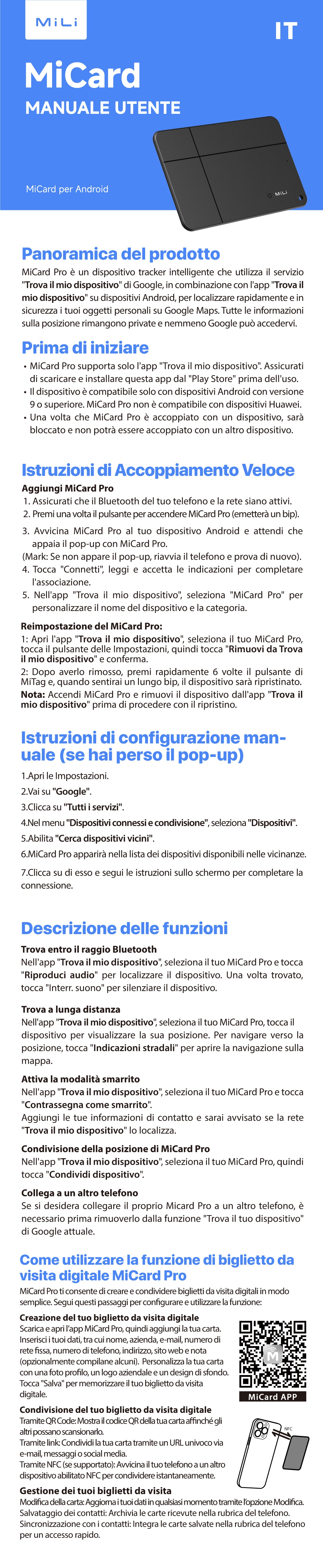 MiLi

IT

MiCard
MANUALE UTENTE

MiCard per Android

MiLi

Panoramica del prodotto
MiCard Pro è un dispositivo tracker intelligente che utilizza il servizio "Trova il mio dispositivo" di Google, in combinazione con l'app "Trova il mio dispositivo" su dispositivi Android, per localizzare rapidamente e in sicurezza i tuoi oggetti personali su Google Maps. Tutte le informazioni sulla posizione rimangono private e nemmeno Google può accedervi.

Prima di iniziare
• MiCard Pro supporta solo l'app "Trova il mio dispositivo". Assicurati di scaricare e installare questa app dal "Play Store" prima dell'uso.
• Il dispositivo è compatibile solo con dispositivi Android con versione 9 o superiore. MiCard Pro non è compatibile con dispositivi Huawei.
• Una volta che MiCard Pro è accoppiato con un dispositivo, sarà bloccato e non potrà essere accoppiato con un altro dispositivo.

Istruzioni di Accoppiamento Veloce
Aggiungi MiCard Pro
1. Assicurati che il Bluetooth del tuo telefono e la rete siano attivi.
2. Premi una volta il pulsante per accendere MiCard Pro (emetterà un bip).
3. Avvicina MiCard Pro al tuo dispositivo Android e attendi che appaia il pop-up con MiCard Pro.
(Mark: Se non appare il pop-up, riavvia il telefono e prova di nuovo).
4. Tocca "Connetti", leggi e accetta le indicazioni per completare l'associazione.
5. Nell'app "Trova il mio dispositivo", seleziona "MiCard Pro" per personalizzare il nome del dispositivo e la categoria.

Reimpostazione del MiCard Pro:
1: Apri l'app "Trova il mio dispositivo", seleziona il tuo MiCard Pro, tocca il pulsante delle Impostazioni, quindi tocca "Rimuovi da Trova il mio dispositivo" e conferma.
2: Dopo averlo rimosso, premi rapidamente 6 volte il pulsante di MiTag e, quando sentirai un lungo bip, il dispositivo sarà ripristinato.
Nota: Accendi MiCard Pro e rimuovi il dispositivo dall'app "Trova il mio dispositivo" prima di procedere con il ripristino.

Istruzioni di configurazione manuale (se hai perso il pop-up)
1.Apri le Impostazioni.
2.Vai su "Google".
3.Clicca su "Tutti i servizi".
4.Nel menu "Dispositivi connessi e condivisione", seleziona "Dispositivi".
5.Abilita "Cerca dispositivi vicini".
6.MiCard Pro apparirà nella lista dei dispositivi disponibili nelle vicinanze.
7.Clicca su di esso e segui le istruzioni sullo schermo per completare la connessione.

Descrizione delle funzioni
Trova entro il raggio Bluetooth
Nell'app "Trova il mio dispositivo", seleziona il tuo MiCard Pro e tocca "Riproduci audio" per localizzare il dispositivo. Una volta trovato, tocca "Interr. suono" per silenziare il dispositivo.

Trova a lunga distanza
Nell'app "Trova il mio dispositivo", seleziona il tuo MiCard Pro, tocca il dispositivo per visualizzare la sua posizione. Per navigare verso la posizione, tocca "Indicazioni stradali" per aprire la navigazione sulla mappa.

Attiva la modalità smarrito
Nell'app "Trova il mio dispositivo", seleziona il tuo MiCard Pro e tocca "Contrassegna come smarrito".
Aggiungi le tue informazioni di contatto e sarai avvisato se la rete "Trova il mio dispositivo" lo localizza.

Condivisione della posizione di MiCard Pro
Nell'app "Trova il mio dispositivo", seleziona il tuo MiCard Pro, quindi tocca "Condividi dispositivo".

Collega a un altro telefono
Se si desidera collegare il proprio Micard Pro a un altro telefono, è necessario prima rimuoverlo dalla funzione "Trova il tuo dispositivo" di Google attuale.

Come utilizzare la funzione di biglietto da visita digitale MiCard Pro
MiCard Pro ti consente di creare e condividere biglietti da visita digitali in modo semplice. Segui questi passaggi per configurare e utilizzare la funzione:
Creazione del tuo biglietto da visita digitale
Scarica e apri l'app MiCard Pro, quindi aggiungi la tua carta. Inserisci i tuoi dati, tra cui nome, azienda, e-mail, numero di rete fissa, numero di telefono, indirizzo, sito web e nota (opzionalmente compilane alcuni). Personalizza la tua carta con una foto profilo, un logo aziendale e un design di sfondo. Tocca "Salva" per memorizzare il tuo biglietto da visita digitale.

MiCard APP

Condivisione del tuo biglietto da visita digitale
Tramite QR Code: Mostra il codice QR della tua carta affinché gli altri possano scansionarlo.
Tramite link: Condividi la tua carta tramite un URL univoco via e-mail, messaggi o social media.
Tramite NFC (se supportato): Avvicina il tuo telefono a un altro dispositivo abilitato NFC per condividere istantaneamente.

NFC

Gestione dei tuoi biglietti da visita
Modifica della carta: Aggiorna i tuoi dati in qualsiasi momento tramite l'opzione Modifica.
Salvataggio dei contatti: Archivia le carte ricevute nella rubrica del telefono.
Sincronizzazione con i contatti: Integra le carte salvate nella rubrica del telefono per un accesso rapido.